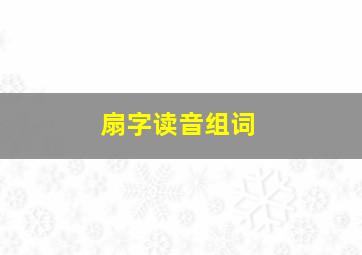 扇字读音组词